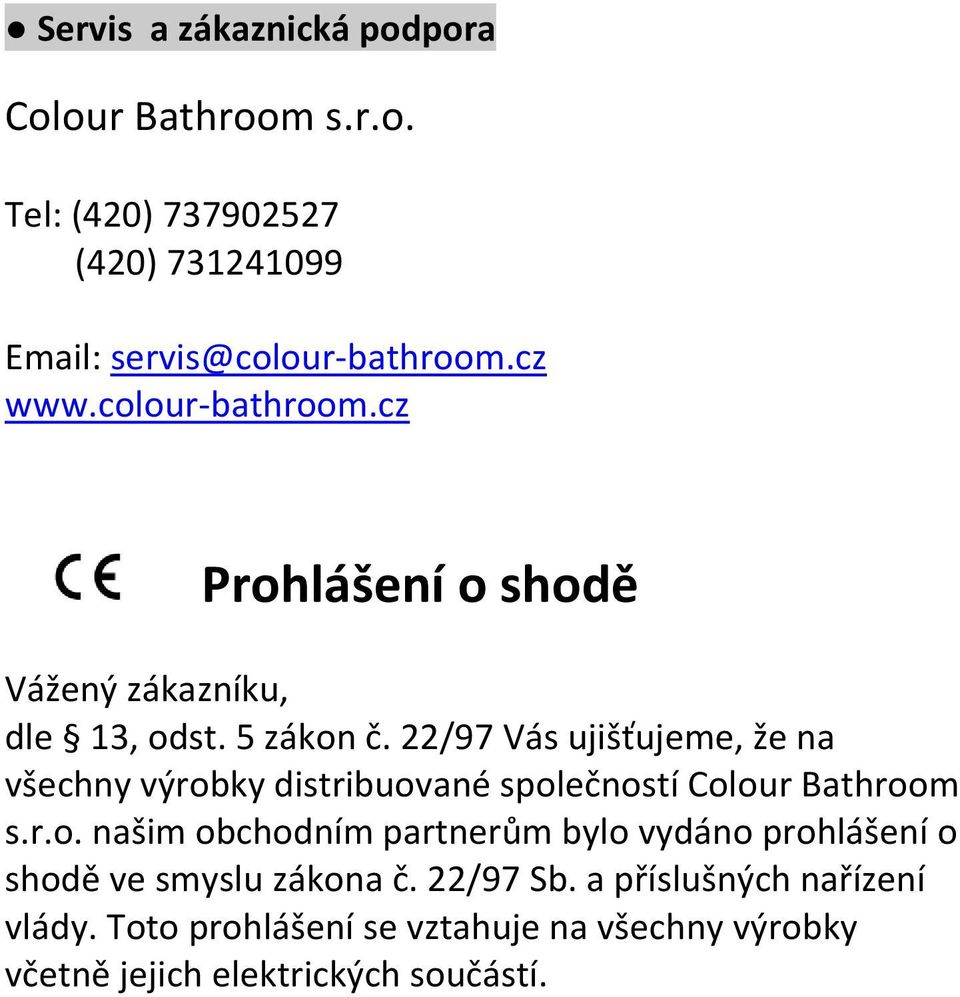 ● Servis a zákaznická podpora

Colour Bathroom s.r.o.

Tel: (420) 737902527
(420) 731241099

Email: servis@colour-bathroom.cz
www.colour-bathroom.cz

CE Prohlášení o shodě

Vážený zákazníku,
dle § 13, odst. 5 zákon č. 22/97 Vás ujišťujeme, že na všechny výrobky distribuované společností Colour Bathroom s.r.o. našim obchodním partnerům bylo vydáno prohlášení o shodě ve smyslu zákona č. 22/97 Sb. a příslušných nařízení vlády. Toto prohlášení se vztahuje na všechny výrobky včetně jejich elektrických součástí.